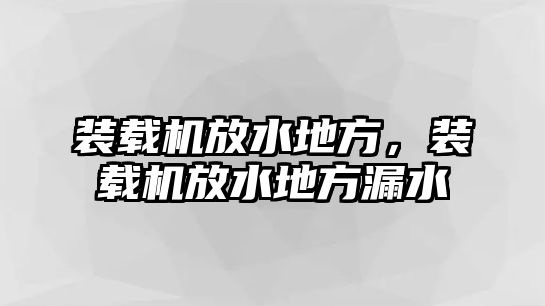 装载机放水地方，装载机放水地方漏水